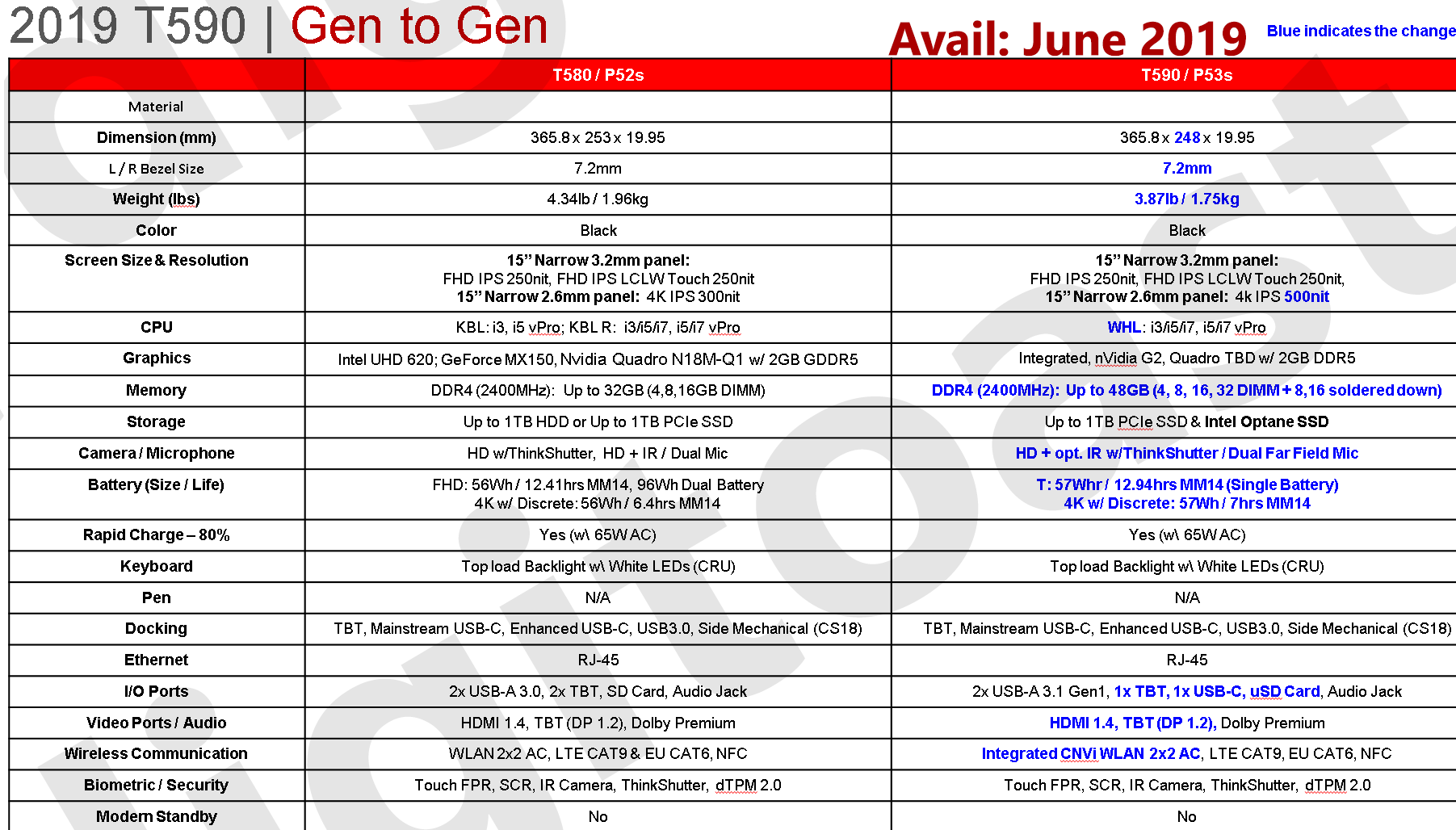 2019 T590 | Gen to Gen

Avail: June 2019

Blue indicates the change

| | T580 / P52s | T590 / P53s |
|---|---|---|
| Material | | |
| Dimension (mm) | 365.8 x 253 x 19.95 | 365.8 x 248 x 19.95 |
| L / R Bezel Size | 7.2mm | 7.2mm |
| Weight (lbs) | 4.34lb / 1.96kg | 3.87lb / 1.75kg |
| Color | Black | Black |
| Screen Size & Resolution | 15" Narrow 3.2mm panel: FHD IPS 250nit, FHD IPS LCLW Touch 250nit 15" Narrow 2.6mm panel: 4K IPS 300nit | 15" Narrow 3.2mm panel: FHD IPS 250nit, FHD IPS LCLW Touch 250nit, 15" Narrow 2.6mm panel: 4k IPS 500nit |
| CPU | KBL: i3, i5 vPro; KBL R: i3/i5/i7, i5/i7 vPro | WHL: i3/i5/i7, i5/i7 vPro |
| Graphics | Intel UHD 620; GeForce MX150, Nvidia Quadro N18M-Q1 w/ 2GB GDDR5 | Integrated, nVidia G2, Quadro TBD w/ 2GB DDR5 |
| Memory | DDR4 (2400MHz): Up to 32GB (4,8,16GB DIMM) | DDR4 (2400MHz): Up to 48GB (4, 8, 16, 32 DIMM + 8,16 soldered down) |
| Storage | Up to 1TB HDD or Up to 1TB PCIe SSD | Up to 1TB PCIe SSD & Intel Optane SSD |
| Camera / Microphone | HD w/ThinkShutter, HD + IR / Dual Mic | HD + opt. IR w/ThinkShutter / Dual Far Field Mic |
| Battery (Size / Life) | FHD: 56Wh / 12.41hrs MM14, 96Wh Dual Battery 4K w/ Discrete: 56Wh / 6.4hrs MM14 | T: 57Whr / 12.94hrs MM14 (Single Battery) 4K w/ Discrete: 57Wh / 7hrs MM14 |
| Rapid Charge – 80% | Yes (w\ 65W AC) | Yes (w\ 65W AC) |
| Keyboard | Top load Backlight w\ White LEDs (CRU) | Top load Backlight w\ White LEDs (CRU) |
| Pen | N/A | N/A |
| Docking | TBT, Mainstream USB-C, Enhanced USB-C, USB3.0, Side Mechanical (CS18) | TBT, Mainstream USB-C, Enhanced USB-C, USB3.0, Side Mechanical (CS18) |
| Ethernet | RJ-45 | RJ-45 |
| I/O Ports | 2x USB-A 3.0, 2x TBT, SD Card, Audio Jack | 2x USB-A 3.1 Gen1, 1x TBT, 1x USB-C, uSD Card, Audio Jack |
| Video Ports / Audio | HDMI 1.4, TBT (DP 1.2), Dolby Premium | HDMI 1.4, TBT (DP 1.2), Dolby Premium |
| Wireless Communication | WLAN 2x2 AC, LTE CAT9 & EU CAT6, NFC | Integrated CNVi WLAN 2x2 AC, LTE CAT9, EU CAT6, NFC |
| Biometric / Security | Touch FPR, SCR, IR Camera, ThinkShutter, dTPM 2.0 | Touch FPR, SCR, IR Camera, ThinkShutter, dTPM 2.0 |
| Modern Standby | No | No |